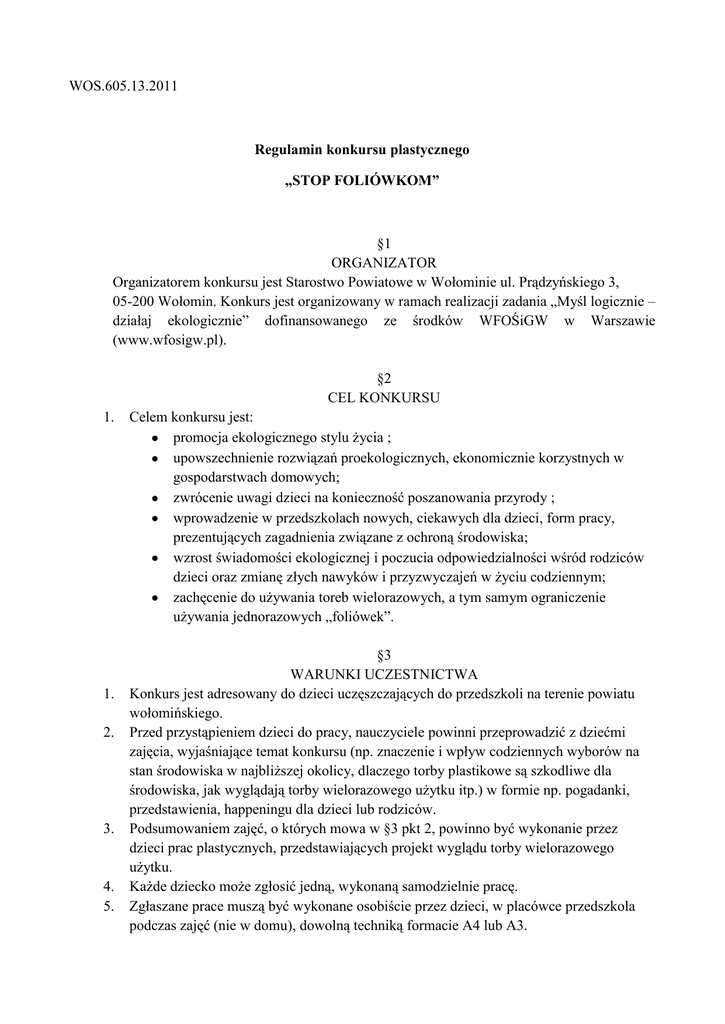 WOS.605.13.2011

Regulamin konkursu plastycznego

„STOP FOLIÓWKOM”

§1
ORGANIZATOR
Organizatorem konkursu jest Starostwo Powiatowe w Wołominie ul. Prądzyńskiego 3, 05-200 Wołomin. Konkurs jest organizowany w ramach realizacji zadania „Myśl logicznie – działaj ekologicznie” dofinansowanego ze środków WFOŚiGW w Warszawie (www.wfosigw.pl).

§2
CEL KONKURSU
1. Celem konkursu jest:
• promocja ekologicznego stylu życia ;
• upowszechnienie rozwiązań proekologicznych, ekonomicznie korzystnych w gospodarstwach domowych;
• zwrócenie uwagi dzieci na konieczność poszanowania przyrody ;
• wprowadzenie w przedszkolach nowych, ciekawych dla dzieci, form pracy, prezentujących zagadnienia związane z ochroną środowiska;
• wzrost świadomości ekologicznej i poczucia odpowiedzialności wśród rodziców dzieci oraz zmianę złych nawyków i przyzwyczajeń w życiu codziennym;
• zachęcenie do używania toreb wielorazowych, a tym samym ograniczenie używania jednorazowych „foliówek”.

§3
WARUNKI UCZESTNICTWA
1. Konkurs jest adresowany do dzieci uczęszczających do przedszkoli na terenie powiatu wołomińskiego.
2. Przed przystąpieniem dzieci do pracy, nauczyciele powinni przeprowadzić z dziećmi zajęcia, wyjaśniające temat konkursu (np. znaczenie i wpływ codziennych wyborów na stan środowiska w najbliższej okolicy, dlaczego torby plastikowe są szkodliwe dla środowiska, jak wyglądają torby wielorazowego użytku itp.) w formie np. pogadanki, przedstawienia, happeningu dla dzieci lub rodziców.
3. Podsumowaniem zajęć, o których mowa w §3 pkt 2, powinno być wykonanie przez dzieci prac plastycznych, przedstawiających projekt wyglądu torby wielorazowego użytku.
4. Każde dziecko może zgłosić jedną, wykonaną samodzielnie pracę.
5. Zgłaszane prace muszą być wykonane osobiście przez dzieci, w placówce przedszkola podczas zajęć (nie w domu), dowolną techniką formacie A4 lub A3.